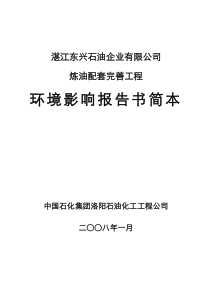 湛江东兴石油企业有限公司

炼油配套完善工程

环境影响报告书简本

中国石化集团洛阳石油化工工程公司

二〇〇八年一月